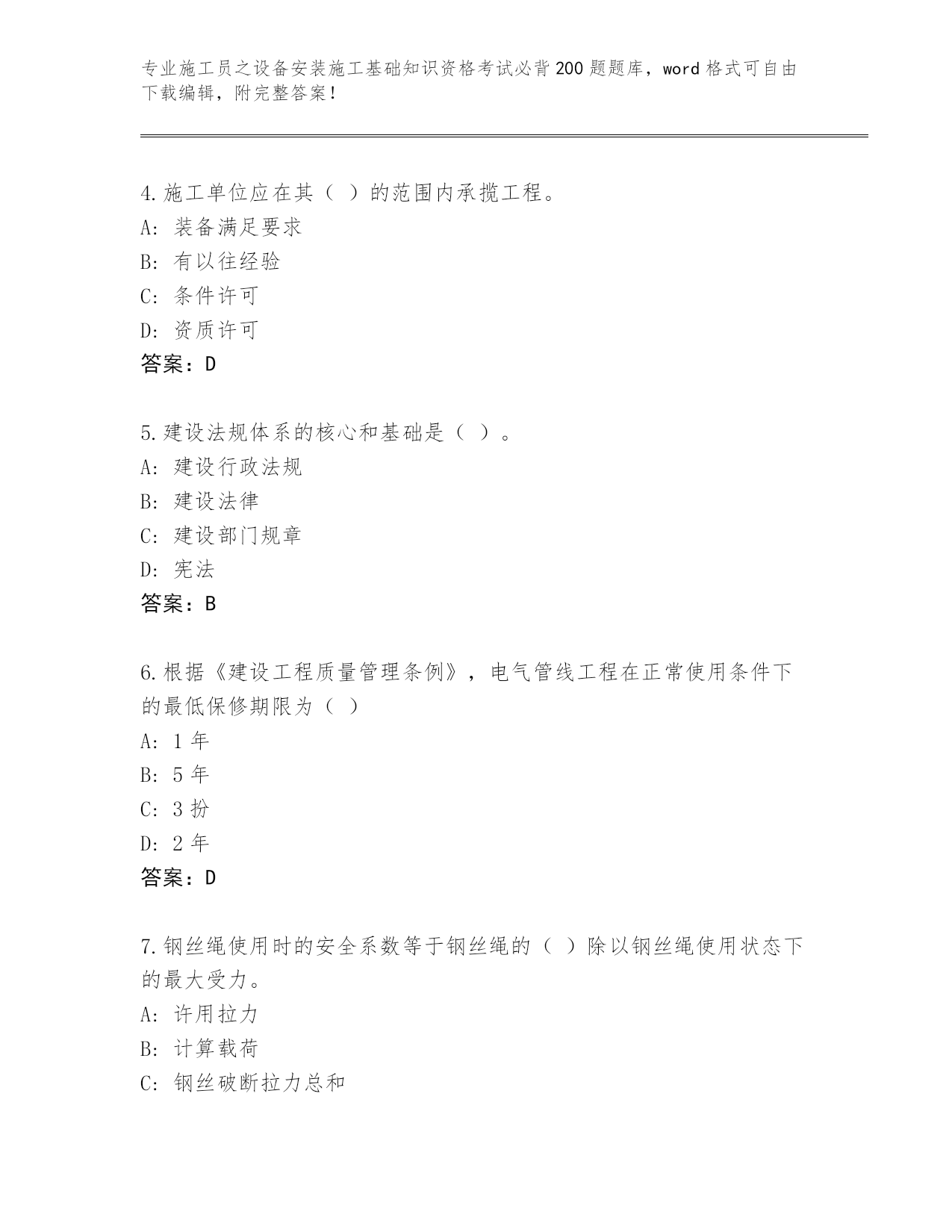 专业施工员之设备安装施工基础知识资格考试必背200题题库，word格式可自由下载编辑，附完整答案！

4.施工单位应在其（ ）的范围内承揽工程。
A: 装备满足要求
B: 有以往经验
C: 条件许可
D: 资质许可
答案：D

5.建设法规体系的核心和基础是（ ）。
A: 建设行政法规
B: 建设法律
C: 建设部门规章
D: 宪法
答案：B

6.根据《建设工程质量管理条例》，电气管线工程在正常使用条件下的最低保修期限为（ ）
A: 1年
B: 5年
C: 3扮
D: 2年
答案：D

7.钢丝绳使用时的安全系数等于钢丝绳的（ ）除以钢丝绳使用状态下的最大受力。
A: 许用拉力
B: 计算载荷
C: 钢丝破断拉力总和